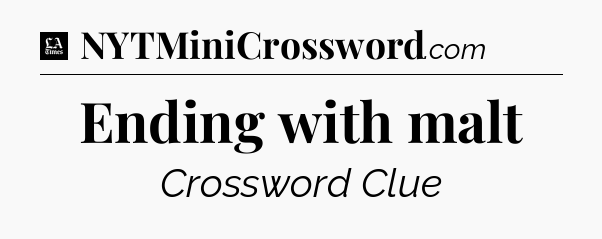 LA Times NYTMiniCrossword.com

Ending with malt

Crossword Clue